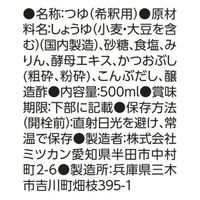 ●名称:つゆ(希釈用)●原材料名:しょうゆ(小麦・大豆を含む)(国内製造)、砂糖、食塩、みりん、酵母エキス、かつおぶし(粗砕、粉砕)、こんぶだし、醸造酢●内容量:500ml●賞味期限:下部に記載●保存方法(開栓前):直射日光を避け、常温で保存●製造者:株式会社ミツカン愛知県半田市中村町2-6●製造所:兵庫県三木市吉川町畑枝395-1